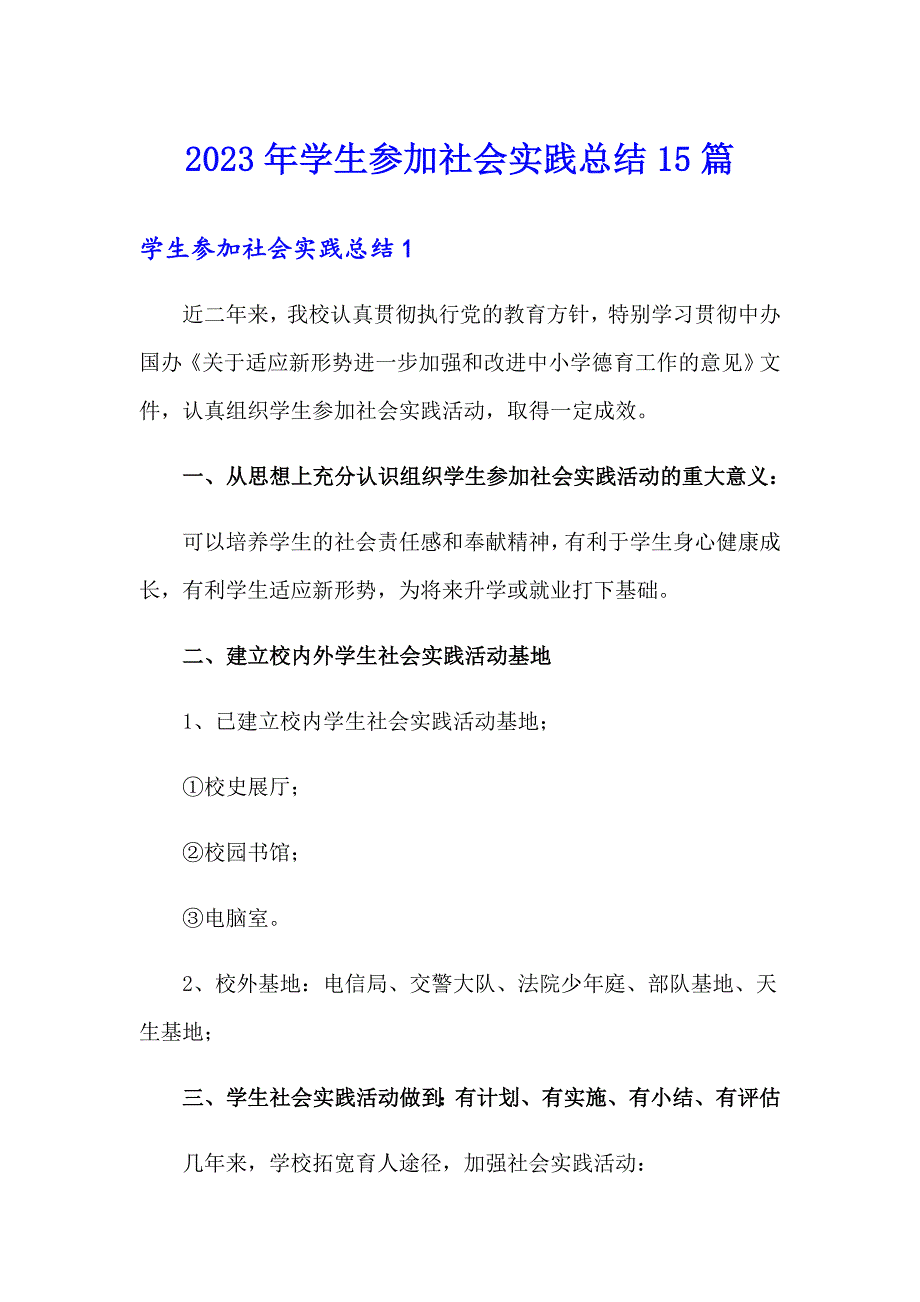 2023年学生参加社会实践总结15篇

学生参加社会实践总结1

近二年来，我校认真贯彻执行党的教育方针，特别学习贯彻中办国办《关于适应新形势进一步加强和改进中小学德育工作的意见》文件，认真组织学生参加社会实践活动，取得一定成效。

一、从思想上充分认识组织学生参加社会实践活动的重大意义：

可以培养学生的社会责任感和奉献精神，有利于学生身心健康成长，有利学生适应新形势，为将来升学或就业打下基础。

二、建立校内外学生社会实践活动基地

1、已建立校内学生社会实践活动基地；

①校史展厅；

②校园书馆；

③电脑室。

2、校外基地：电信局、交警大队、法院少年庭、部队基地、天生基地；

三、学生社会实践活动做到：有计划、有实施、有小结、有评估

几年来，学校拓宽育人途径，加强社会实践活动：